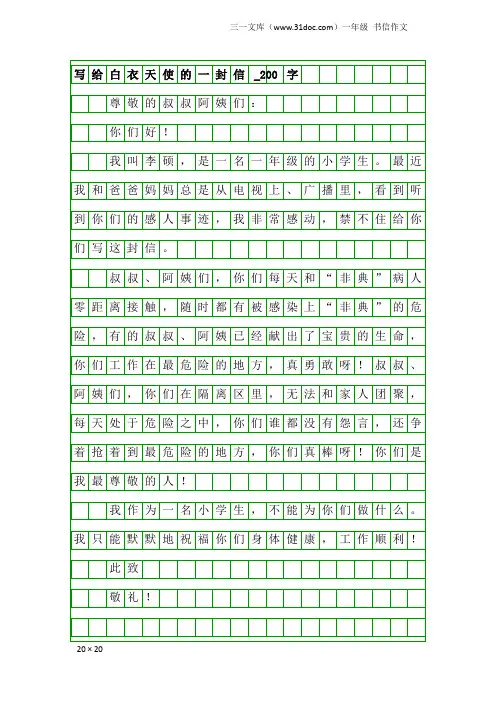 三一文库（www.31doc.com）一年级 书信作文

写给白衣天使的一封信_200字

尊敬的叔叔阿姨们：

你们好！

我叫李硕，是一名一年级的小学生。最近我和爸爸妈妈总是从电视上、广播里，看到听到你们的感人事迹，我非常感动，禁不住给你们写这封信。

叔叔、阿姨们，你们每天和“非典”病人零距离接触，随时都有被感染上“非典”的危险，有的叔叔、阿姨已经献出了宝贵的生命，你们工作在最危险的地方，真勇敢呀！叔叔、阿姨们，你们在隔离区里，无法和家人团聚，每天处于危险之中，你们谁都没有怨言，还争着抢着到最危险的地方，你们真棒呀！你们是我最尊敬的人！

我作为一名小学生，不能为你们做什么。我只能默默地祝福你们身体健康，工作顺利！

此致

敬礼！

20×20